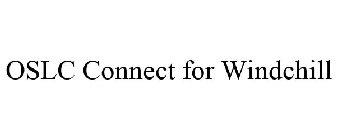 OSLC Connect for Windchill